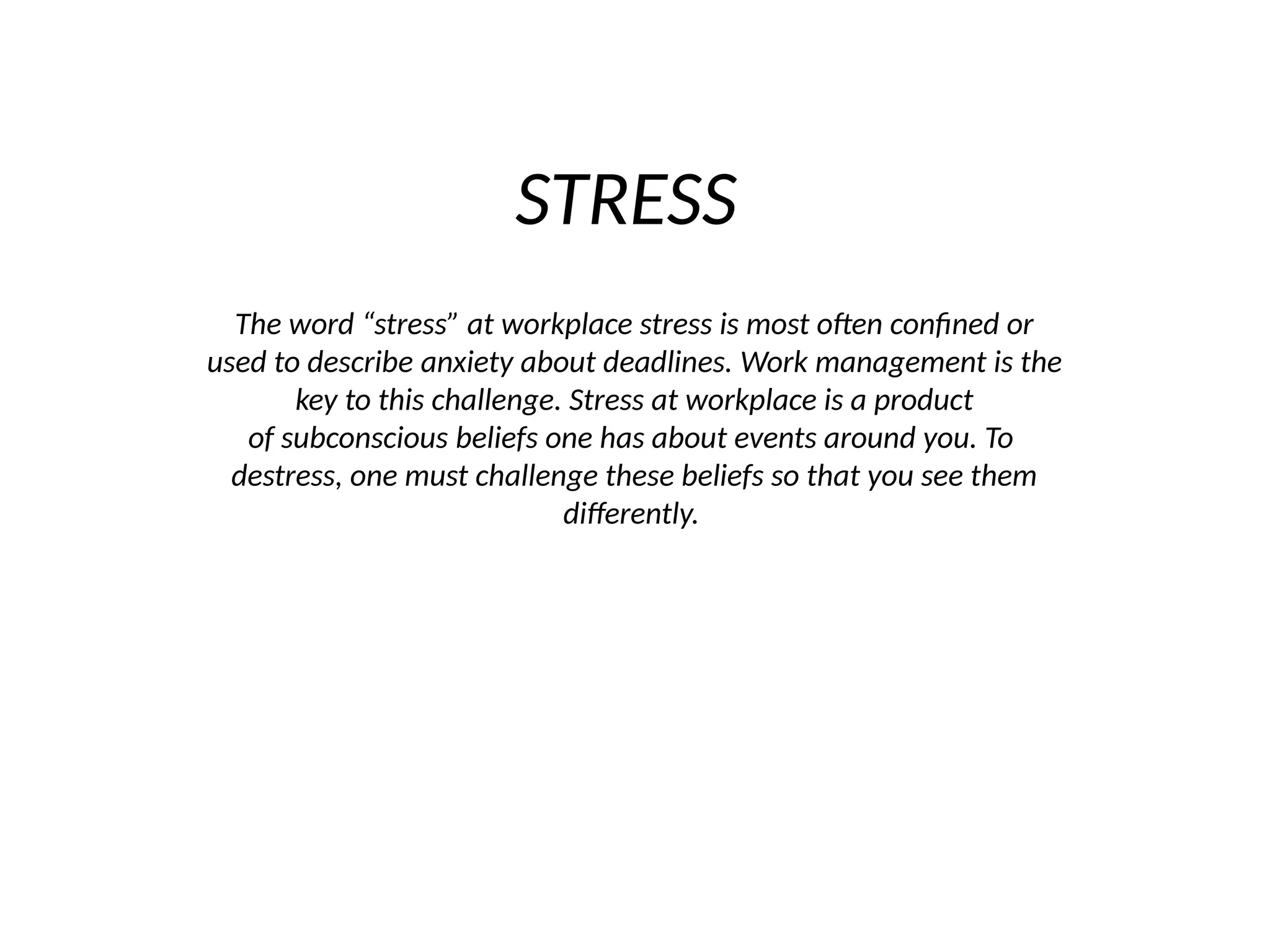 STRESS

The word “stress” at workplace stress is most often confined or used to describe anxiety about deadlines. Work management is the key to this challenge. Stress at workplace is a product of subconscious beliefs one has about events around you. To destress, one must challenge these beliefs so that you see them differently.